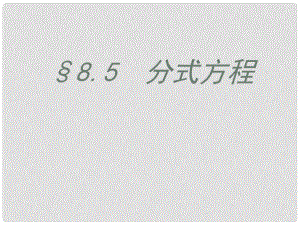 §8.5 分式方程